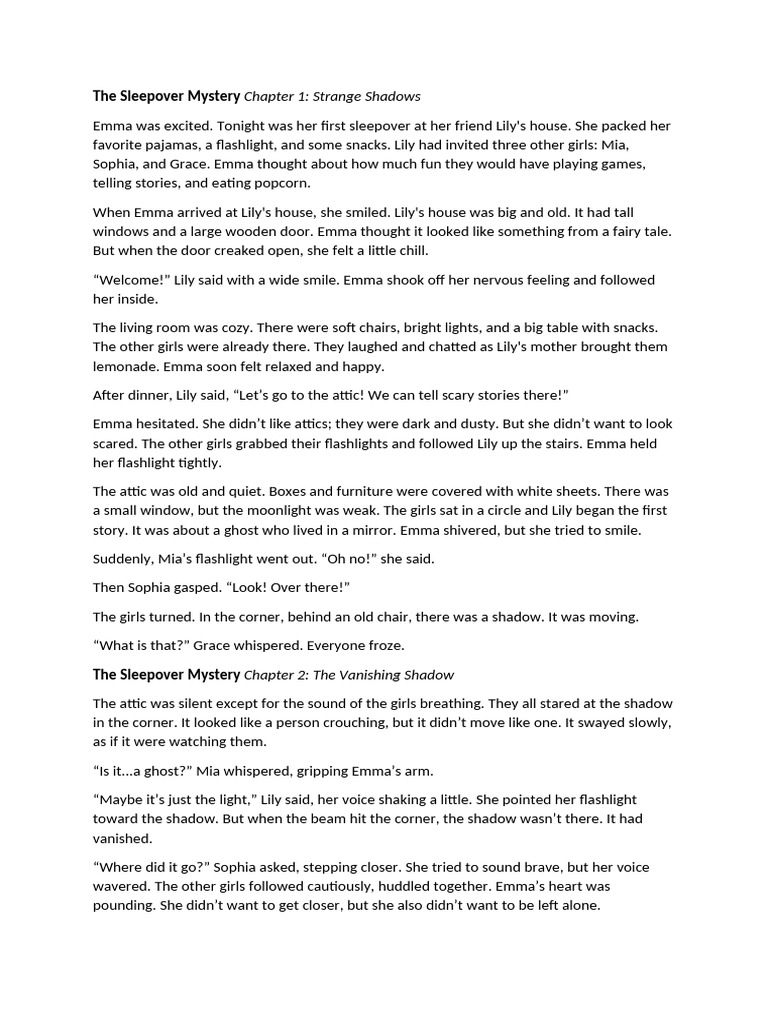 The Sleepover Mystery Chapter 1: Strange Shadows

Emma was excited. Tonight was her first sleepover at her friend Lily's house. She packed her favorite pajamas, a flashlight, and some snacks. Lily had invited three other girls: Mia, Sophia, and Grace. Emma thought about how much fun they would have playing games, telling stories, and eating popcorn.

When Emma arrived at Lily's house, she smiled. Lily's house was big and old. It had tall windows and a large wooden door. Emma thought it looked like something from a fairy tale. But when the door creaked open, she felt a little chill.

“Welcome!” Lily said with a wide smile. Emma shook off her nervous feeling and followed her inside.

The living room was cozy. There were soft chairs, bright lights, and a big table with snacks. The other girls were already there. They laughed and chatted as Lily's mother brought them lemonade. Emma soon felt relaxed and happy.

After dinner, Lily said, “Let’s go to the attic! We can tell scary stories there!”

Emma hesitated. She didn’t like attics; they were dark and dusty. But she didn’t want to look scared. The other girls grabbed their flashlights and followed Lily up the stairs. Emma held her flashlight tightly.

The attic was old and quiet. Boxes and furniture were covered with white sheets. There was a small window, but the moonlight was weak. The girls sat in a circle and Lily began the first story. It was about a ghost who lived in a mirror. Emma shivered, but she tried to smile.

Suddenly, Mia’s flashlight went out. “Oh no!” she said.

Then Sophia gasped. “Look! Over there!”

The girls turned. In the corner, behind an old chair, there was a shadow. It was moving.

“What is that?” Grace whispered. Everyone froze.

The Sleepover Mystery Chapter 2: The Vanishing Shadow

The attic was silent except for the sound of the girls breathing. They all stared at the shadow in the corner. It looked like a person crouching, but it didn’t move like one. It swayed slowly, as if it were watching them.

“Is it...a ghost?” Mia whispered, gripping Emma’s arm.

“Maybe it’s just the light,” Lily said, her voice shaking a little. She pointed her flashlight toward the shadow. But when the beam hit the corner, the shadow wasn’t there. It had vanished.

“Where did it go?” Sophia asked, stepping closer. She tried to sound brave, but her voice wavered. The other girls followed cautiously, huddled together. Emma’s heart was pounding. She didn’t want to get closer, but she also didn’t want to be left alone.